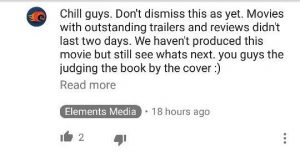 Chill guys. Don't dismiss this as yet. Movies with outstanding trailers and reviews didn't last two days. We haven't produced this movie but still see whats next. you guys the judging the book by the cover :)

Read more

Elements Media · 18 hours ago

2